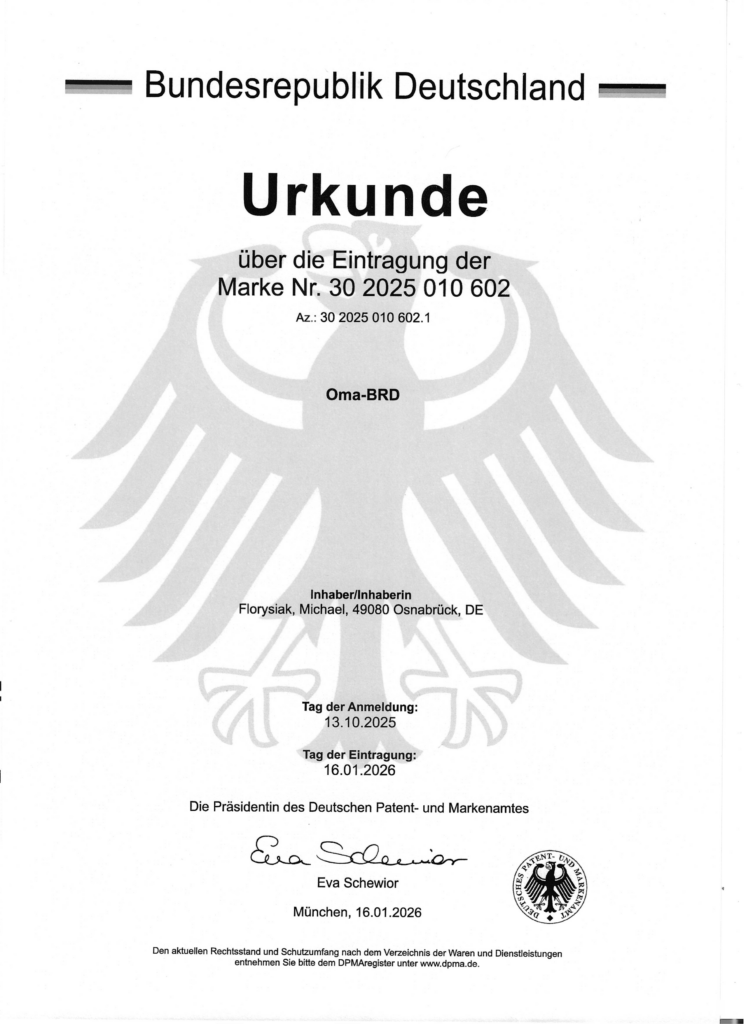 Bundesrepublik Deutschland

Urkunde

über die Eintragung der Marke Nr. 30 2025 010 602

Az.: 30 2025 010 602.1

Oma-BRD

Inhaber/Inhaberin
Florysiak, Michael, 49080 Osnabrück, DE

Tag der Anmeldung:
13.10.2025

Tag der Eintragung:
16.01.2026

Die Präsidentin des Deutschen Patent- und Markenamtes

Eva Schewior

Eva Schewior

DEUTSCHES PATENT- UND MARKENAMT

München, 16.01.2026

Den aktuellen Rechtsstand und Schutzumfang nach dem Verzeichnis der Waren und Dienstleistungen entnehmen Sie bitte dem DPMAregister unter www.dpma.de.